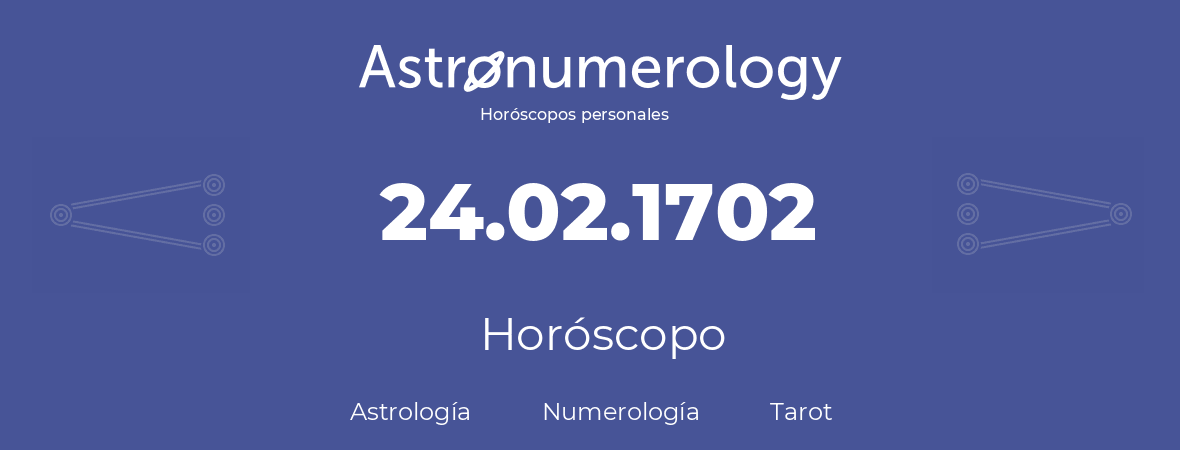 Astronumerology
Horóscopos personales

24.02.1702

Horóscopo

Astrología Numerología Tarot